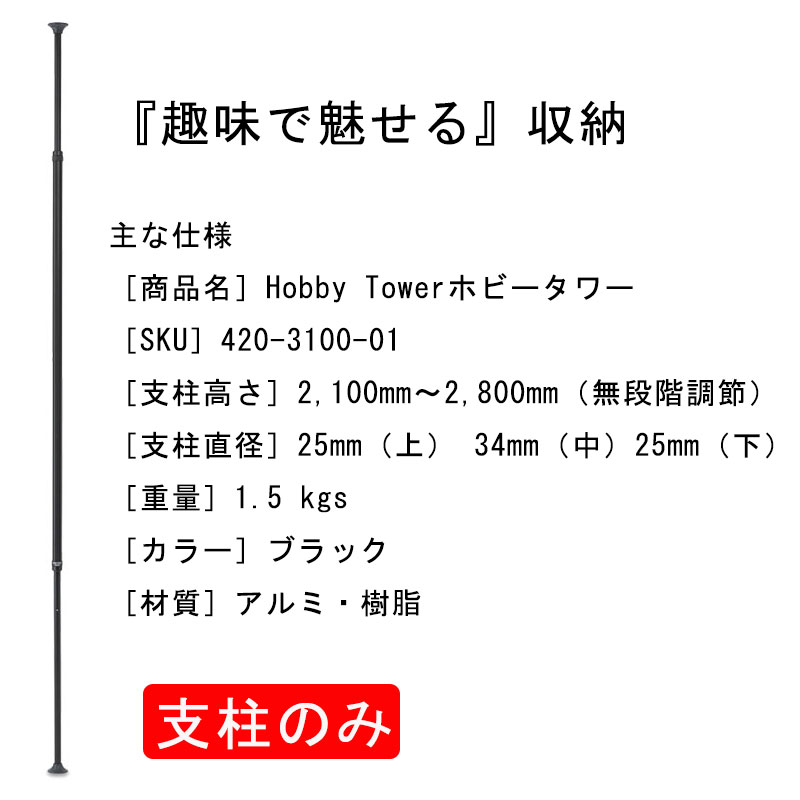 『趣味で魅せる』収納

主な仕様

[商品名] Hobby Towerホビータワー

[SKU] 420-3100-01

[支柱高さ] 2,100mm～2,800mm（無段階調節）

[支柱直径] 25mm（上） 34mm（中）25mm（下）

[重量] 1.5 kgs

[カラー] ブラック

[材質] アルミ・樹脂

支柱のみ